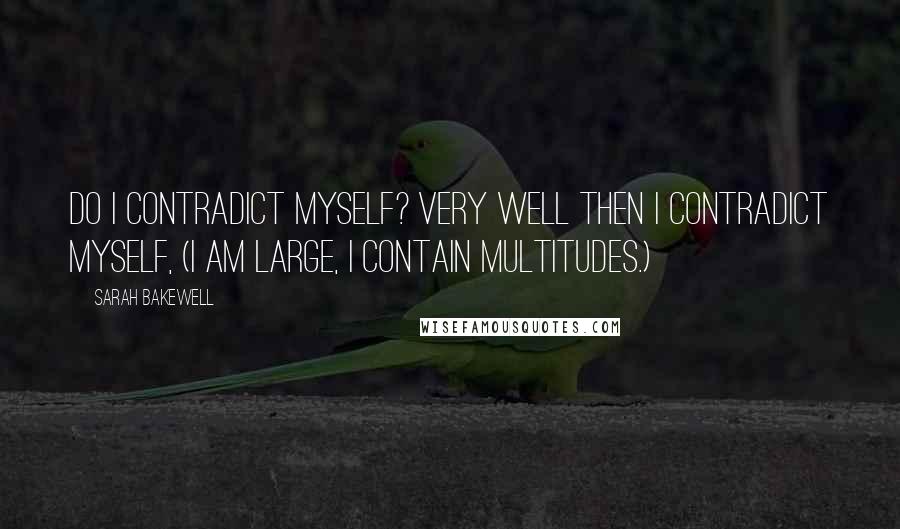 DO I CONTRADICT MYSELF? VERY WELL THEN I CONTRADICT MYSELF, (I AM LARGE, I CONTAIN MULTITUDES.)

SARAH BAKEWELL

WISEFAMOUSQUOTES.COM